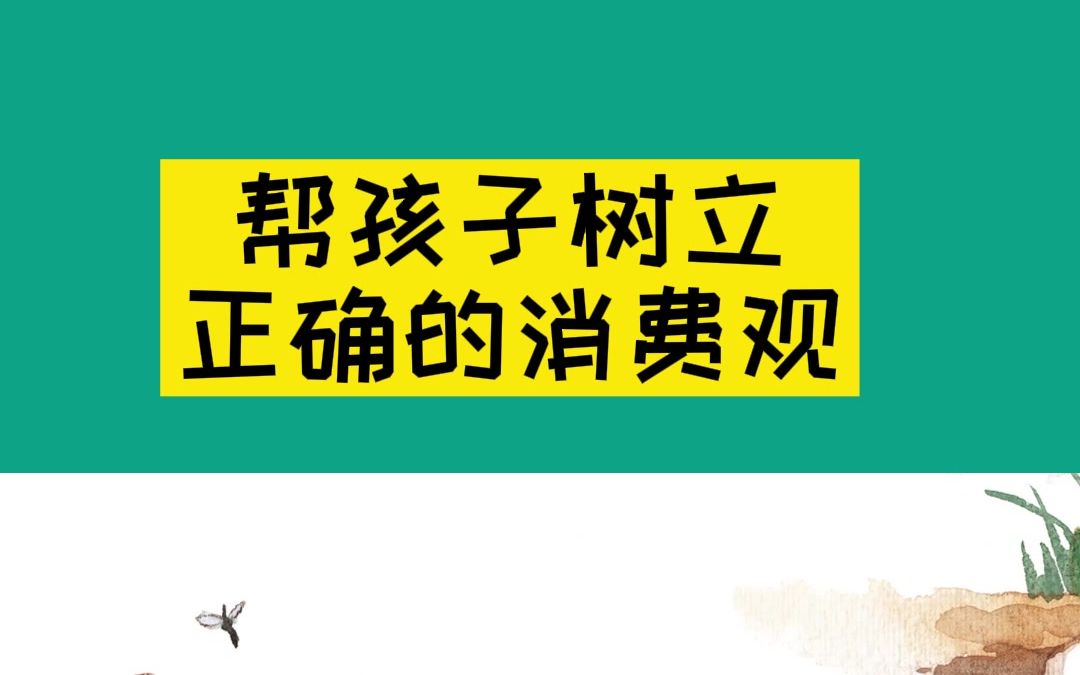 帮孩子树立
正确的消费观